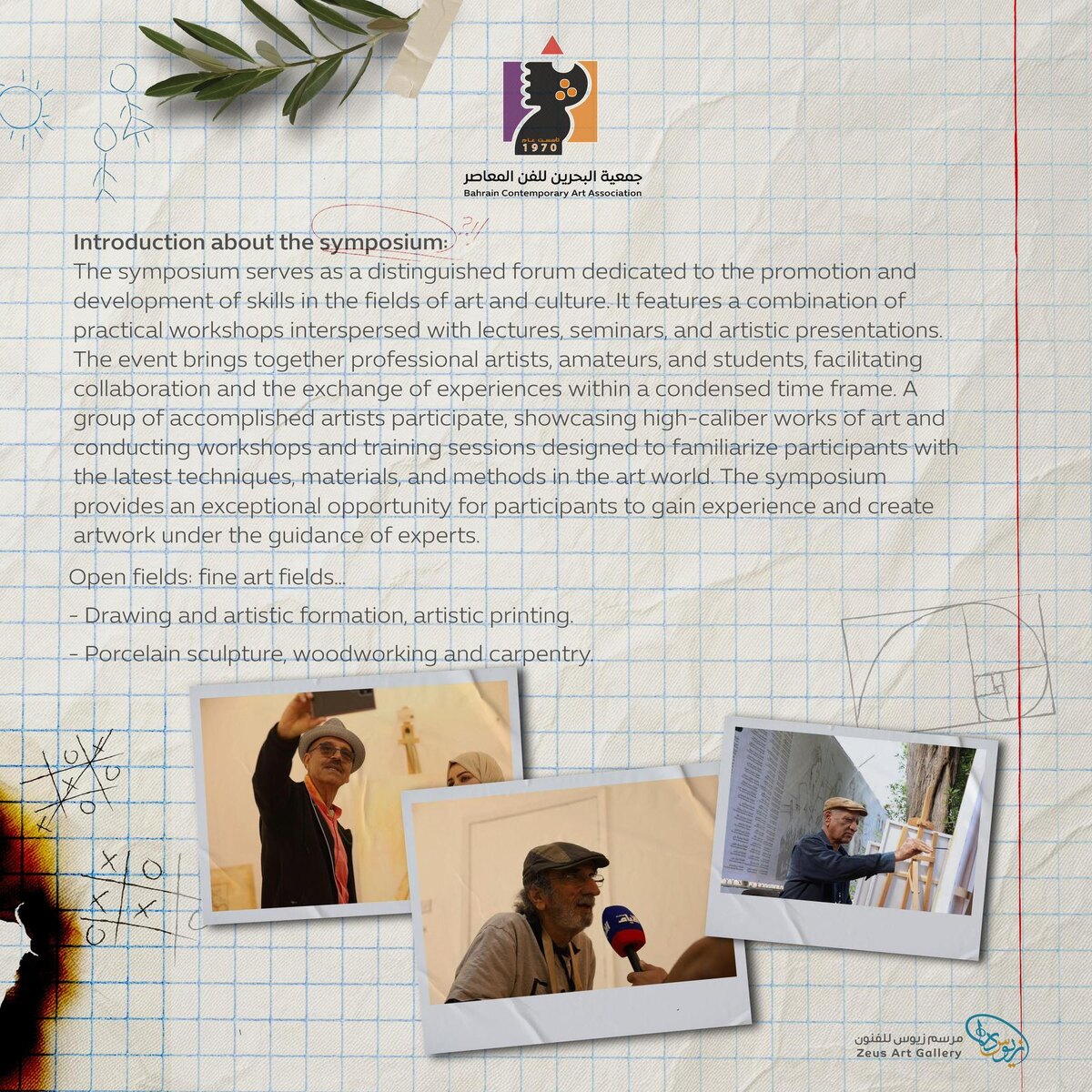 تأسست عام 1970

جمعية البحرين للفن المعاصر
Bahrain Contemporary Art Association

Introduction about the symposium:
The symposium serves as a distinguished forum dedicated to the promotion and development of skills in the fields of art and culture. It features a combination of practical workshops interspersed with lectures, seminars, and artistic presentations. The event brings together professional artists, amateurs, and students, facilitating collaboration and the exchange of experiences within a condensed time frame. A group of accomplished artists participate, showcasing high-caliber works of art and conducting workshops and training sessions designed to familiarize participants with the latest techniques, materials, and methods in the art world. The symposium provides an exceptional opportunity for participants to gain experience and create artwork under the guidance of experts.

Open fields: fine art fields...

- Drawing and artistic formation, artistic printing.

- Porcelain sculpture, woodworking and carpentry.

مرسم زيوس للفنون
Zeus Art Gallery